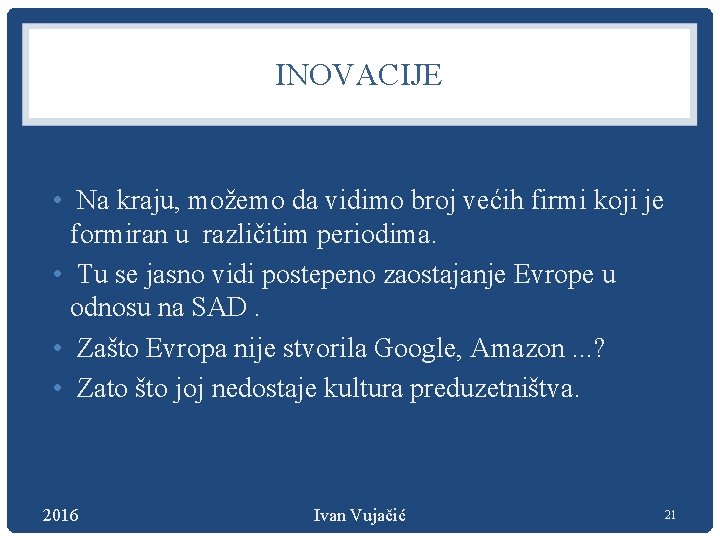 INOVACIJE

• Na kraju, možemo da vidimo broj većih firmi koji je formiran u različitim periodima.
• Tu se jasno vidi postepeno zaostajanje Evrope u odnosu na SAD .
• Zašto Evropa nije stvorila Google, Amazon ...?
• Zato što joj nedostaje kultura preduzetništva.

2016 Ivan Vujačić 21